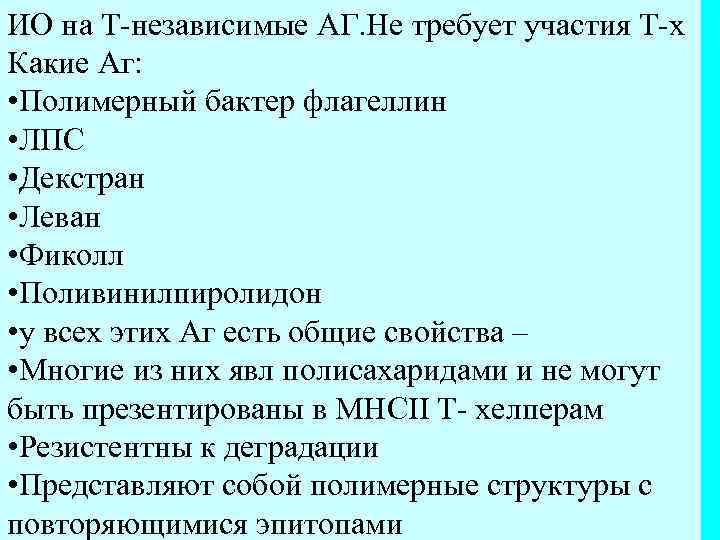 ИО на Т-независимые АГ.Не требует участия Т-х
Какие Аг:
•Полимерный бактер флагеллин
•ЛПС
•Декстран
•Леван
•Фиколл
•Поливинилпиролидон
•у всех этих Аг есть общие свойства –
•Многие из них явл полисахаридами и не могут быть презентированы в МНСII Т- хелперам
•Резистентны к деградации
•Представляют собой полимерные структуры с повторяющимися эпитопами